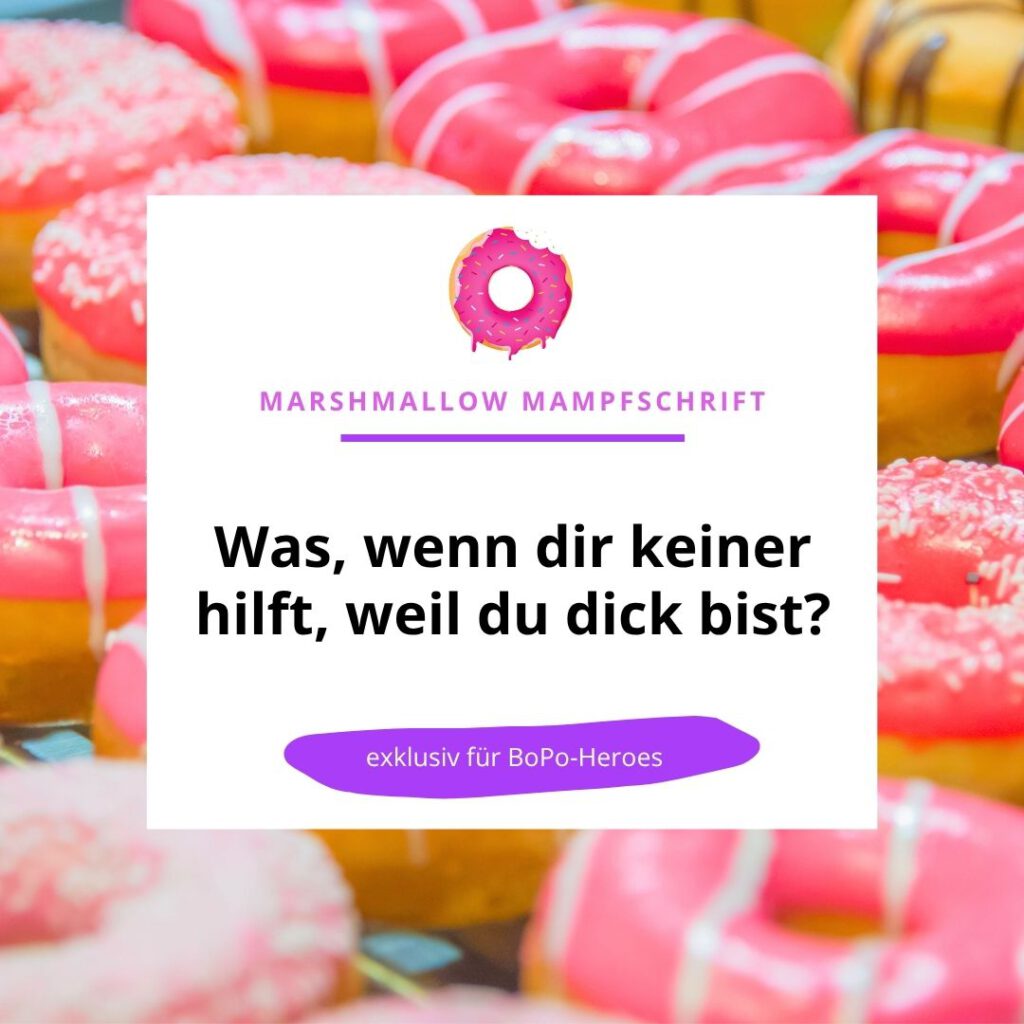 MARSHMALLOW MAMPFSCHRIFT

Was, wenn dir keiner hilft, weil du dick bist?

exklusiv für BoPo-Heroes